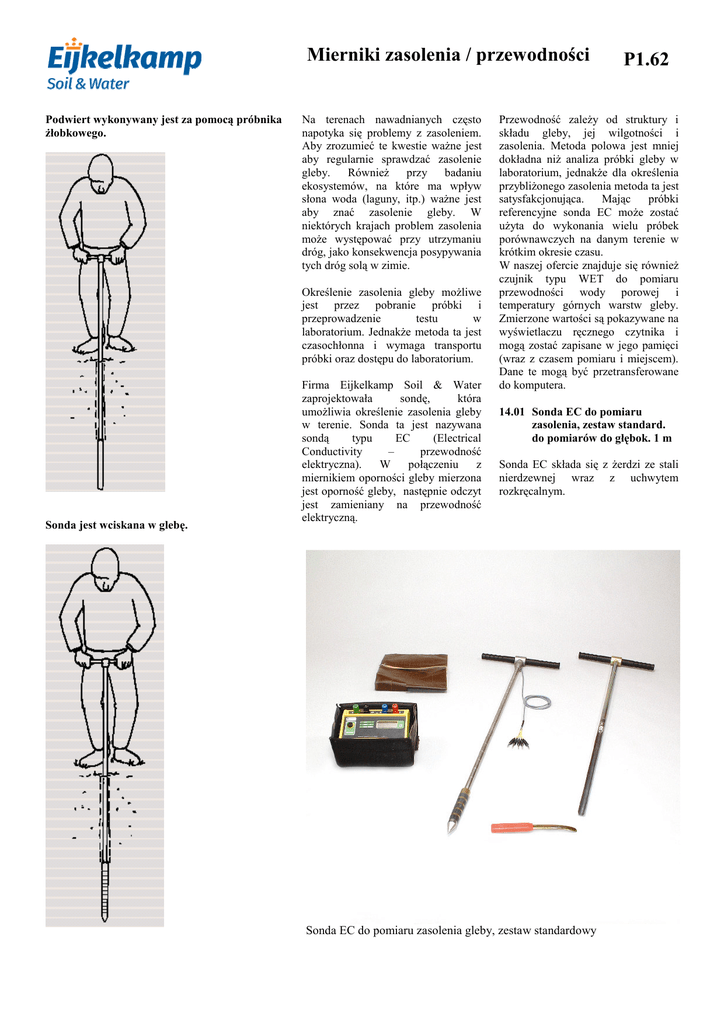 Eijkelkamp
Soil & Water

Mierniki zasolenia / przewodności

P1.62

Podwiert wykonywany jest za pomocą próbnika żłobkowego.

Sonda jest wciskana w glebę.

Na terenach nawadnianych często napotyka się problemy z zasoleniem. Aby zrozumieć te kwestie ważne jest aby regularnie sprawdzać zasolenie gleby. Również przy badaniu ekosystemów, na które ma wpływ słona woda (laguny, itp.) ważne jest aby znać zasolenie gleby. W niektórych krajach problem zasolenia może występować przy utrzymaniu dróg, jako konsekwencja posypywania tych dróg solą w zimie.

Określenie zasolenia gleby możliwe jest przez pobranie próbki i przeprowadzenie testu w laboratorium. Jednakże metoda ta jest czasochłonna i wymaga transportu próbki oraz dostępu do laboratorium.

Firma Eijkelkamp Soil & Water zaprojektowała sondę, która umożliwia określenie zasolenia gleby w terenie. Sonda ta jest nazywana sondą typu EC (Electrical Conductivity – przewodność elektryczna). W połączeniu z miernikiem oporności gleby mierzona jest oporność gleby, następnie odczyt jest zamieniany na przewodność elektryczną.

Przewodność zależy od struktury i składu gleby, jej wilgotności i zasolenia. Metoda polowa jest mniej dokładna niż analiza próbki gleby w laboratorium, jednakże dla określenia przybliżonego zasolenia metoda ta jest satysfakcjonująca. Mając próbki referencyjne sonda EC może zostać użyta do wykonania wielu próbek porównawczych na danym terenie w krótkim okresie czasu.
W naszej ofercie znajduje się również czujnik typu WET do pomiaru przewodności wody porowej i temperatury górnych warstw gleby. Zmierzone wartości są pokazywane na wyświetlaczu ręcznego czytnika i mogą zostać zapisane w jego pamięci (wraz z czasem pomiaru i miejscem). Dane te mogą być przetransferowane do komputera.

14.01 Sonda EC do pomiaru zasolenia, zestaw standard. do pomiarów do głębok. 1 m

Sonda EC składa się z żerdzi ze stali nierdzewnej wraz z uchwytem rozkręcalnym.

Sonda EC do pomiaru zasolenia gleby, zestaw standardowy